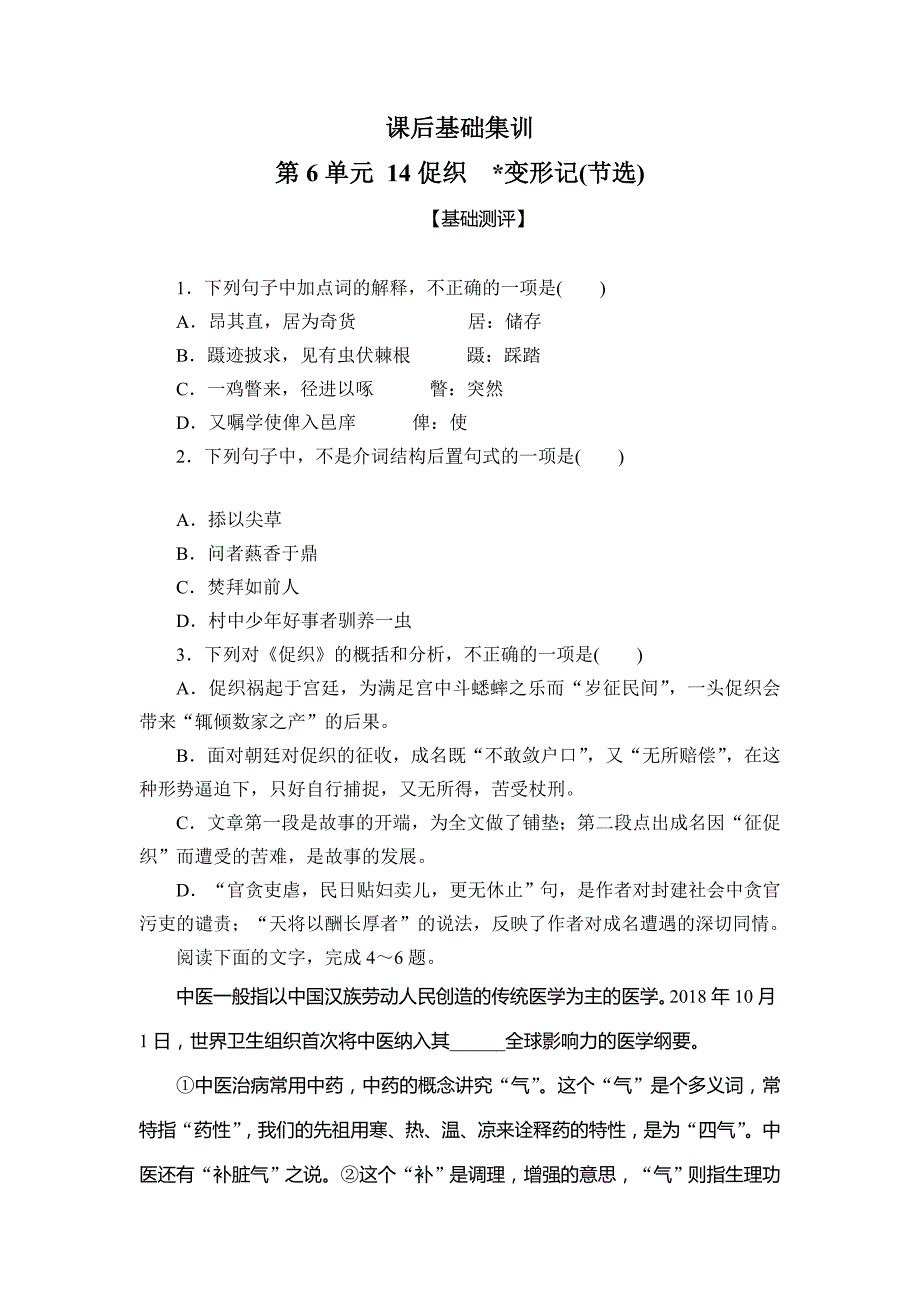 课后基础集训

第 6 单元 14 促织 *变形记(节选)

【基础测评】

1．下列句子中加点词的解释，不正确的一项是(　　)

A．昂其直，居为奇货　　　　居：储存

B．蹑迹披求，见有虫伏棘根　　蹑：踩踏

C．一鸡瞥来，径进以啄　　瞥：突然

D．又嘱学使俾入邑庠　　俾：使

2．下列句子中，不是介词结构后置句式的一项是(　　)

A．掭以尖草

B．问者爇香于鼎

C．焚拜如前人

D．村中少年好事者驯养一虫

3．下列对《促织》的概括和分析，不正确的一项是(　　)

A．促织祸起于宫廷，为满足宫中斗蟋蟀之乐而“岁征民间”，一头促织会带来“辄倾数家之产”的后果。

B．面对朝廷对促织的征收，成名既“不敢敛户口”，又“无所赔偿”，在这种形势逼迫下，只好自行捕捉，又无所得，苦受杖刑。

C．文章第一段是故事的开端，为全文做了铺垫；第二段点出成名因“征促织”而遭受的苦难，是故事的发展。

D．“官贪吏虐，民日贴妇卖儿，更无休止”句，是作者对封建社会中贪官污吏的谴责；“天将以酬长厚者”的说法，反映了作者对成名遭遇的深切同情。

阅读下面的文字，完成 4～6 题。

中医一般指以中国汉族劳动人民创造的传统医学为主的医学。2018 年 10 月 1 日，世界卫生组织首次将中医纳入其______全球影响力的医学纲要。

①中医治病常用中药，中药的概念讲究“气”。这个“气”是个多义词，常特指“药性”，我们的先祖用寒、热、温、凉来诠释药的特性，是为“四气”。中医还有“补脏气”之说。②这个“补”是调理，增强的意思，“气”则指生理功